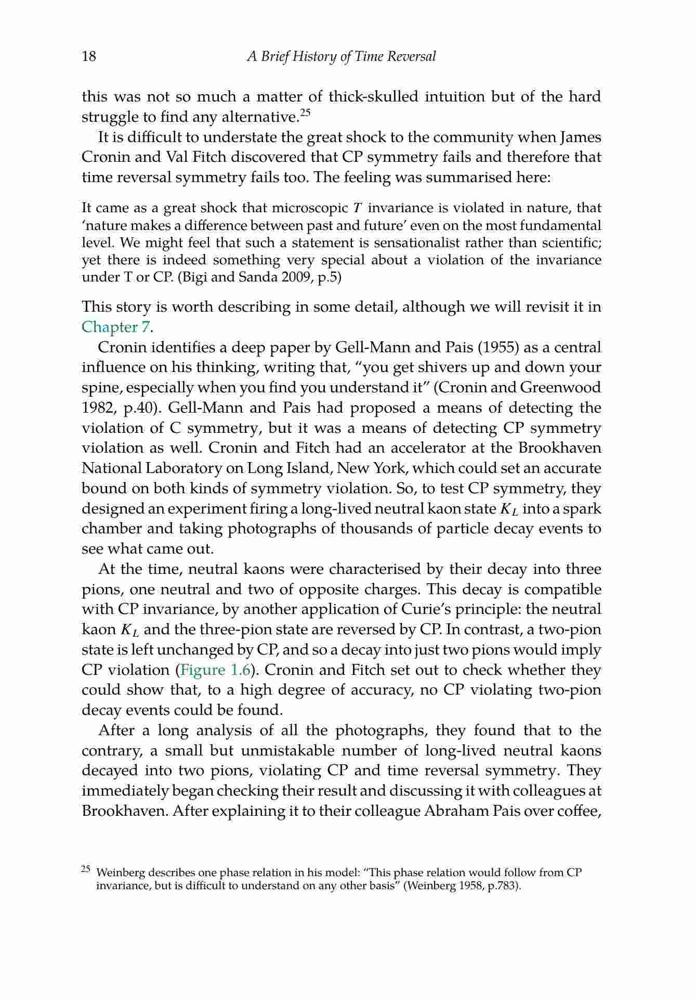 18 A Brief History of Time Reversal

this was not so much a matter of thick-skulled intuition but of the hard struggle to find any alternative.$^{25}$

It is difficult to understate the great shock to the community when James Cronin and Val Fitch discovered that CP symmetry fails and therefore that time reversal symmetry fails too. The feeling was summarised here:

It came as a great shock that microscopic $T$ invariance is violated in nature, that 'nature makes a difference between past and future' even on the most fundamental level. We might feel that such a statement is sensationalist rather than scientific; yet there is indeed something very special about a violation of the invariance under T or CP. (Bigi and Sanda 2009, p.5)

This story is worth describing in some detail, although we will revisit it in Chapter 7.

Cronin identifies a deep paper by Gell-Mann and Pais (1955) as a central influence on his thinking, writing that, "you get shivers up and down your spine, especially when you find you understand it" (Cronin and Greenwood 1982, p.40). Gell-Mann and Pais had proposed a means of detecting the violation of C symmetry, but it was a means of detecting CP symmetry violation as well. Cronin and Fitch had an accelerator at the Brookhaven National Laboratory on Long Island, New York, which could set an accurate bound on both kinds of symmetry violation. So, to test CP symmetry, they designed an experiment firing a long-lived neutral kaon state $K_L$ into a spark chamber and taking photographs of thousands of particle decay events to see what came out.

At the time, neutral kaons were characterised by their decay into three pions, one neutral and two of opposite charges. This decay is compatible with CP invariance, by another application of Curie's principle: the neutral kaon $K_L$ and the three-pion state are reversed by CP. In contrast, a two-pion state is left unchanged by CP, and so a decay into just two pions would imply CP violation (Figure 1.6). Cronin and Fitch set out to check whether they could show that, to a high degree of accuracy, no CP violating two-pion decay events could be found.

After a long analysis of all the photographs, they found that to the contrary, a small but unmistakable number of long-lived neutral kaons decayed into two pions, violating CP and time reversal symmetry. They immediately began checking their result and discussing it with colleagues at Brookhaven. After explaining it to their colleague Abraham Pais over coffee,

$^{25}$ Weinberg describes one phase relation in his model: "This phase relation would follow from CP invariance, but is difficult to understand on any other basis" (Weinberg 1958, p.783).